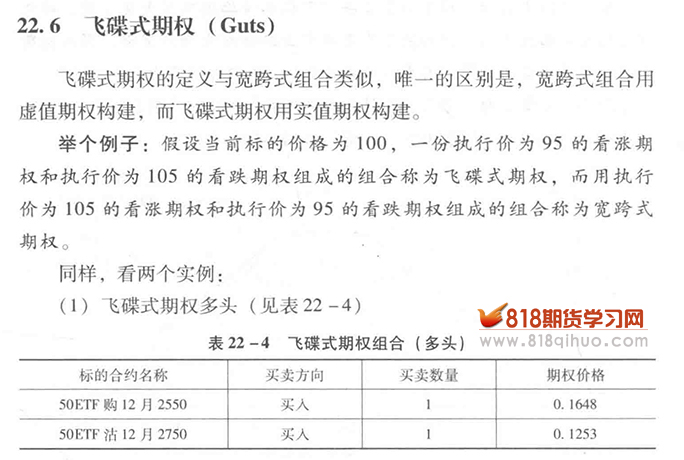 22.6 飞碟式期权（Guts）

飞碟式期权的定义与宽跨式组合类似，唯一的区别是，宽跨式组合用虚值期权构建，而飞碟式期权用实值期权构建。

举个例子：假设当前标的价格为100，一份执行价为95的看涨期权和执行价为105的看跌期权组成的组合称为飞碟式期权，而用执行价为105的看涨期权和执行价为95的看跌期权组成的组合称为宽跨式期权。

同样，看两个实例：

（1）飞碟式期权多头（见表22－4）

818期货学习网
www.818qihuo.com

表22－4　飞碟式期权组合（多头）

| 标的合约名称 | 买卖方向 | 买卖数量 | 期权价格 |
|---|---|---|---|
| 50ETF购12月2550 | 买入 | 1 | 0.1648 |
| 50ETF沽12月2750 | 买入 | 1 | 0.1253 |